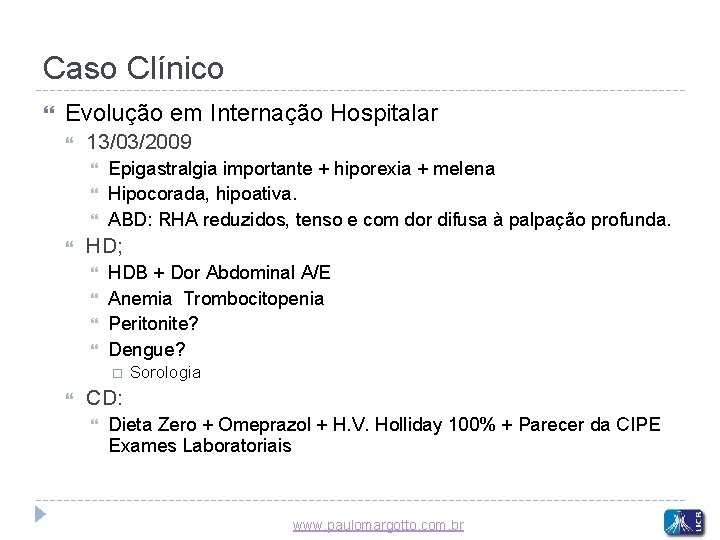 Caso Clínico

Evolução em Internação Hospitalar

13/03/2009

Epigastralgia importante + hiporexia + melena

Hipocorada, hipoativa.

ABD: RHA reduzidos, tenso e com dor difusa à palpação profunda.

HD;

HDB + Dor Abdominal A/E

Anemia Trombocitopenia

Peritonite?

Dengue?

Sorologia

CD:

Dieta Zero + Omeprazol + H.V. Holliday 100% + Parecer da CIPE Exames Laboratoriais

www.paulomargotto.com.br

UCB